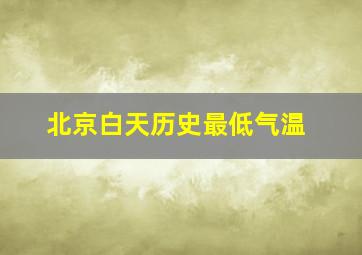 北京白天历史最低气温